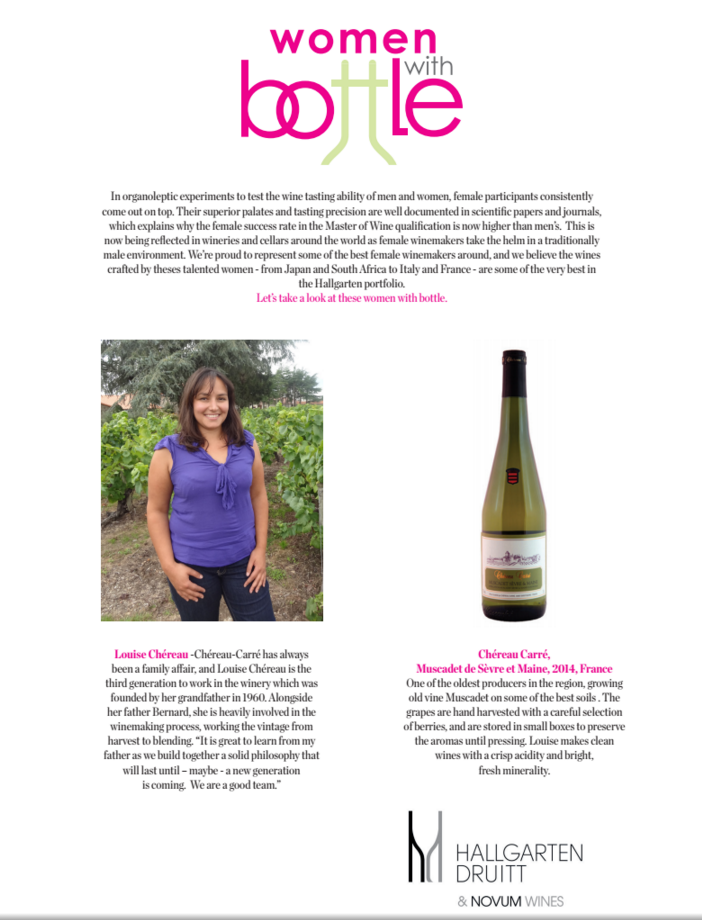 women with bottle

In organoleptic experiments to test the wine tasting ability of men and women, female participants consistently come out on top. Their superior palates and tasting precision are well documented in scientific papers and journals, which explains why the female success rate in the Master of Wine qualification is now higher than men's. This is now being reflected in wineries and cellars around the world as female winemakers take the helm in a traditionally male environment. We're proud to represent some of the best female winemakers around, and we believe the wines crafted by theses talented women - from Japan and South Africa to Italy and France - are some of the very best in the Hallgarten portfolio.
Let's take a look at these women with bottle.

Louise Chéreau -Chéreau-Carré has always been a family affair, and Louise Chéreau is the third generation to work in the winery which was founded by her grandfather in 1960. Alongside her father Bernard, she is heavily involved in the winemaking process, working the vintage from harvest to blending. "It is great to learn from my father as we build together a solid philosophy that will last until – maybe - a new generation is coming. We are a good team."

Chéreau Carré,
Muscadet de Sèvre et Maine, 2014, France
One of the oldest producers in the region, growing old vine Muscadet on some of the best soils . The grapes are hand harvested with a careful selection of berries, and are stored in small boxes to preserve the aromas until pressing. Louise makes clean wines with a crisp acidity and bright, fresh minerality.

HALLGARTEN DRUITT
& NOVUM WINES